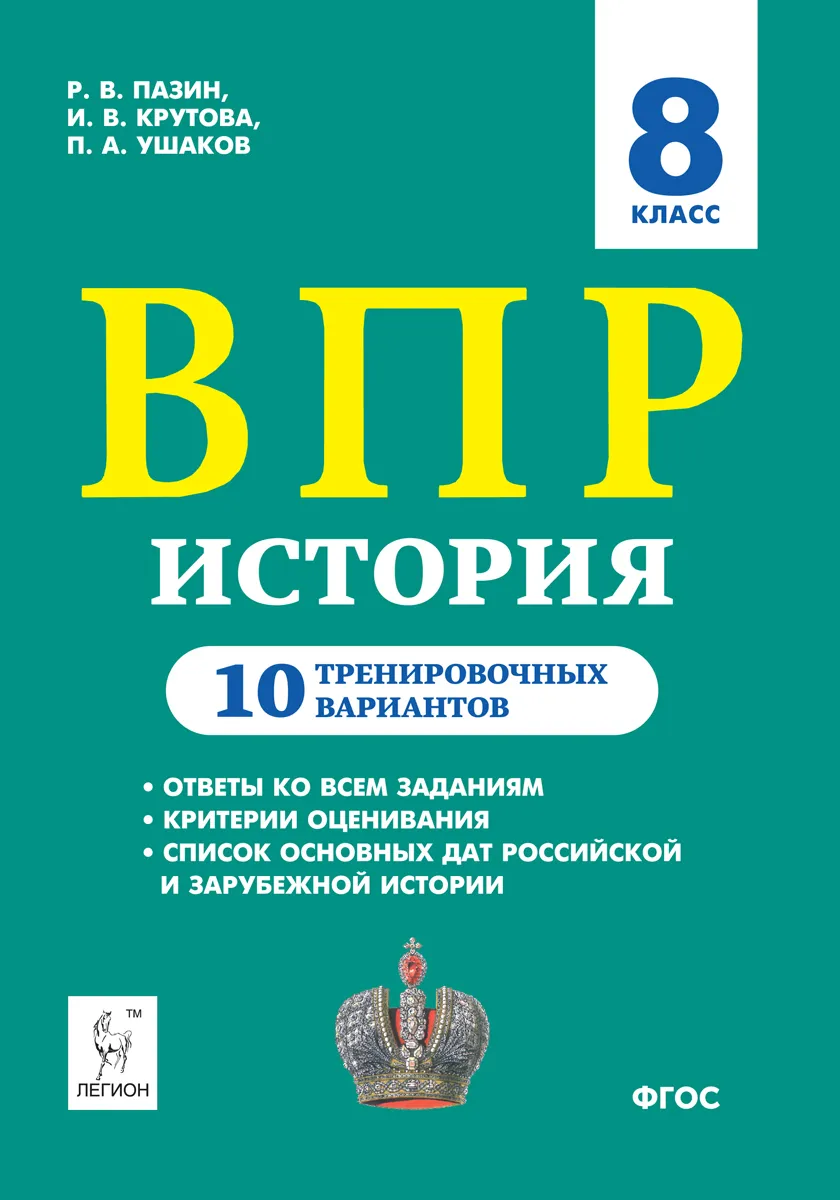 Р. В. ПАЗИН,
И. В. КРУТОВА,
П. А. УШАКОВ

8
КЛАСС

ВПР
ИСТОРИЯ

10 ТРЕНИРОВОЧНЫХ ВАРИАНТОВ

• ОТВЕТЫ КО ВСЕМ ЗАДАНИЯМ
• КРИТЕРИИ ОЦЕНИВАНИЯ
• СПИСОК ОСНОВНЫХ ДАТ РОССИЙСКОЙ И ЗАРУБЕЖНОЙ ИСТОРИИ

TM
ЛЕГИОН

ФГОС